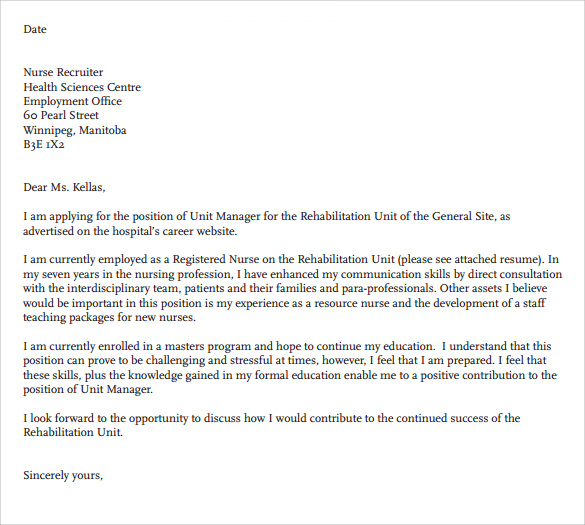 Date

Nurse Recruiter
Health Sciences Centre
Employment Office
60 Pearl Street
Winnipeg, Manitoba
B3E 1X2

Dear Ms. Kellas,

I am applying for the position of Unit Manager for the Rehabilitation Unit of the General Site, as advertised on the hospital's career website.

I am currently employed as a Registered Nurse on the Rehabilitation Unit (please see attached resume). In my seven years in the nursing profession, I have enhanced my communication skills by direct consultation with the interdisciplinary team, patients and their families and para-professionals. Other assets I believe would be important in this position is my experience as a resource nurse and the development of a staff teaching packages for new nurses.

I am currently enrolled in a masters program and hope to continue my education. I understand that this position can prove to be challenging and stressful at times, however, I feel that I am prepared. I feel that these skills, plus the knowledge gained in my formal education enable me to a positive contribution to the position of Unit Manager.

I look forward to the opportunity to discuss how I would contribute to the continued success of the Rehabilitation Unit.

Sincerely yours,